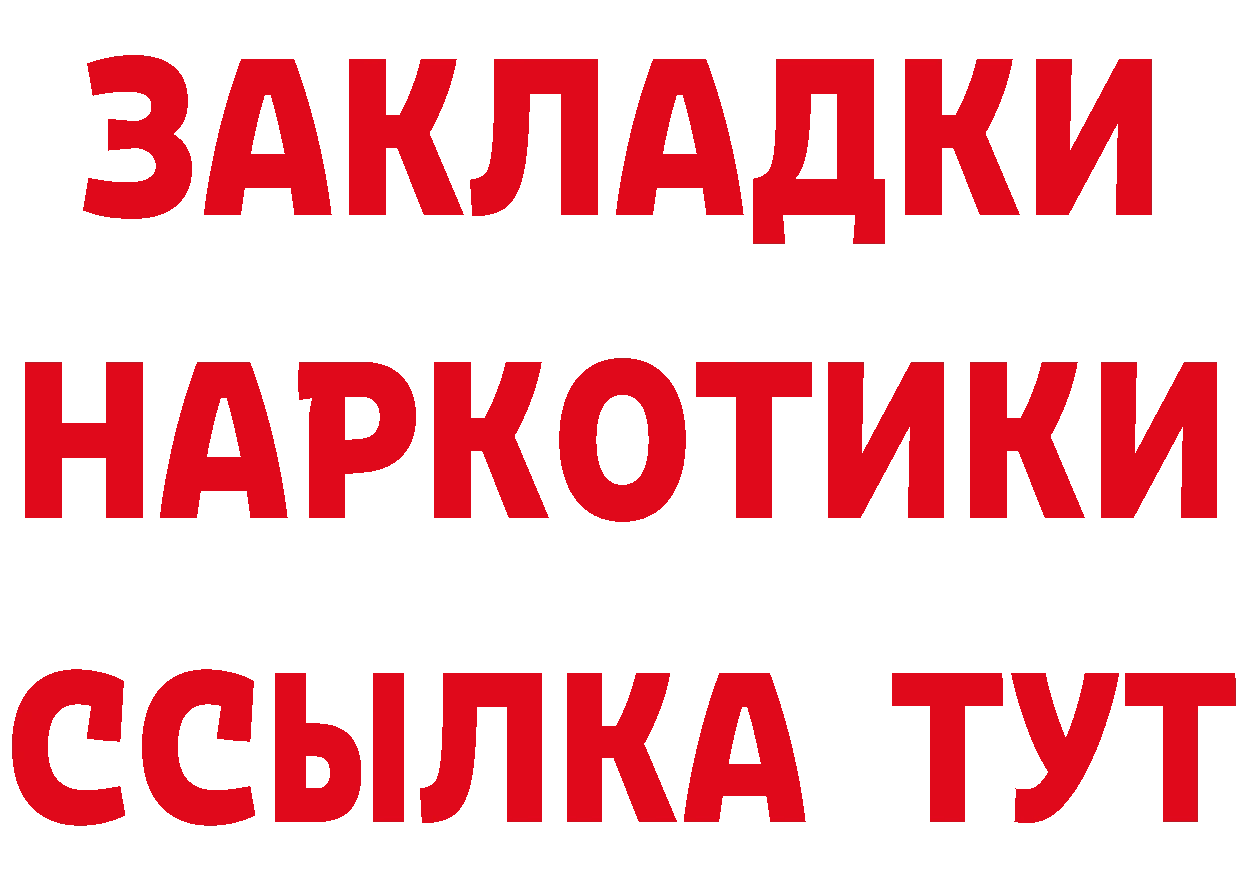 ЗАКЛАДКИ НАРКОТИКИ ССЫЛКА ТУТ